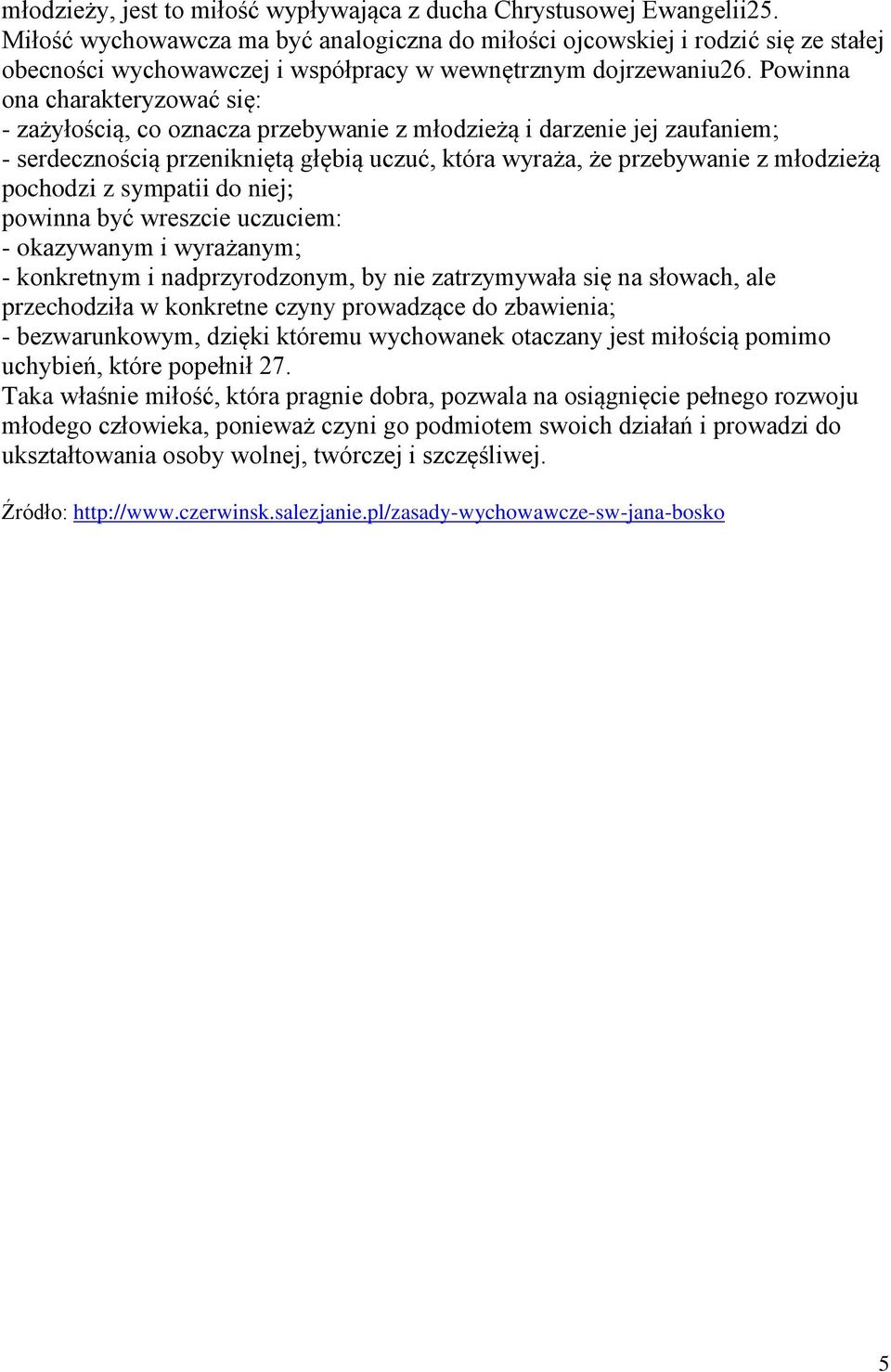 młodzieży, jest to miłość wypływająca z ducha Chrystusowej Ewangelii25. Miłość wychowawcza ma być analogiczna do miłości ojcowskiej i rodzić się ze stałej obecności wychowawczej i współpracy w wewnętrznym dojrzewaniu26. Powinna ona charakteryzować się:
- zażyłością, co oznacza przebywanie z młodzieżą i darzenie jej zaufaniem;
- serdecznością przenikniętą głębią uczuć, która wyraża, że przebywanie z młodzieżą pochodzi z sympatii do niej;
powinna być wreszcie uczuciem:
- okazywanym i wyrażanym;
- konkretnym i nadprzyrodzonym, by nie zatrzymywała się na słowach, ale przechodziła w konkretne czyny prowadzące do zbawienia;
- bezwarunkowym, dzięki któremu wychowanek otaczany jest miłością pomimo uchybień, które popełnił 27.
Taka właśnie miłość, która pragnie dobra, pozwala na osiągnięcie pełnego rozwoju młodego człowieka, ponieważ czyni go podmiotem swoich działań i prowadzi do ukształtowania osoby wolnej, twórczej i szczęśliwej.

Źródło: http://www.czerwinsk.salezjanie.pl/zasady-wychowawcze-sw-jana-bosko

5